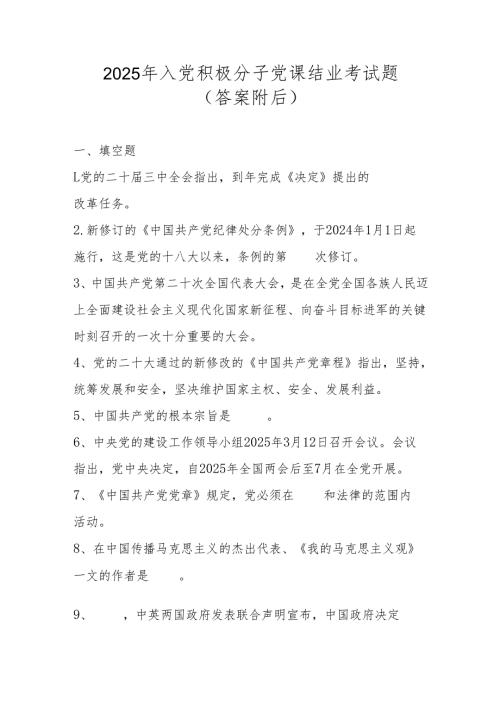 2025年入党积极分子党课结业考试题
（答案附后）

一、填空题

L党的二十届三中全会指出，到年完成《决定》提出的改革任务。

2.新修订的《中国共产党纪律处分条例》，于2024年1月1日起施行，这是党的十八大以来，条例的第 次修订。

3、中国共产党第二十次全国代表大会，是在全党全国各族人民迈上全面建设社会主义现代化国家新征程、向奋斗目标进军的关键时刻召开的一次十分重要的大会。

4、党的二十大通过的新修改的《中国共产党章程》指出，坚持，统筹发展和安全，坚决维护国家主权、安全、发展利益。

5、中国共产党的根本宗旨是 。

6、中央党的建设工作领导小组2025年3月12日召开会议。会议指出，党中央决定，自2025年全国两会后至7月在全党开展。

7、《中国共产党党章》规定，党必须在 和法律的范围内活动。

8、在中国传播马克思主义的杰出代表、《我的马克思主义观》一文的作者是 。

9、 ，中英两国政府发表联合声明宣布，中国政府决定